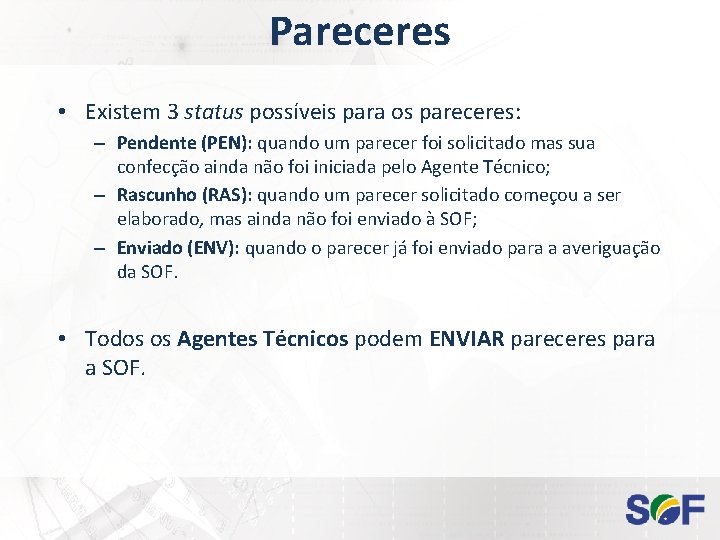 Pareceres

• Existem 3 status possíveis para os pareceres:

– Pendente (PEN): quando um parecer foi solicitado mas sua confecção ainda não foi iniciada pelo Agente Técnico;

– Rascunho (RAS): quando um parecer solicitado começou a ser elaborado, mas ainda não foi enviado à SOF;

– Enviado (ENV): quando o parecer já foi enviado para a averiguação da SOF.

• Todos os Agentes Técnicos podem ENVIAR pareceres para a SOF.

SOF